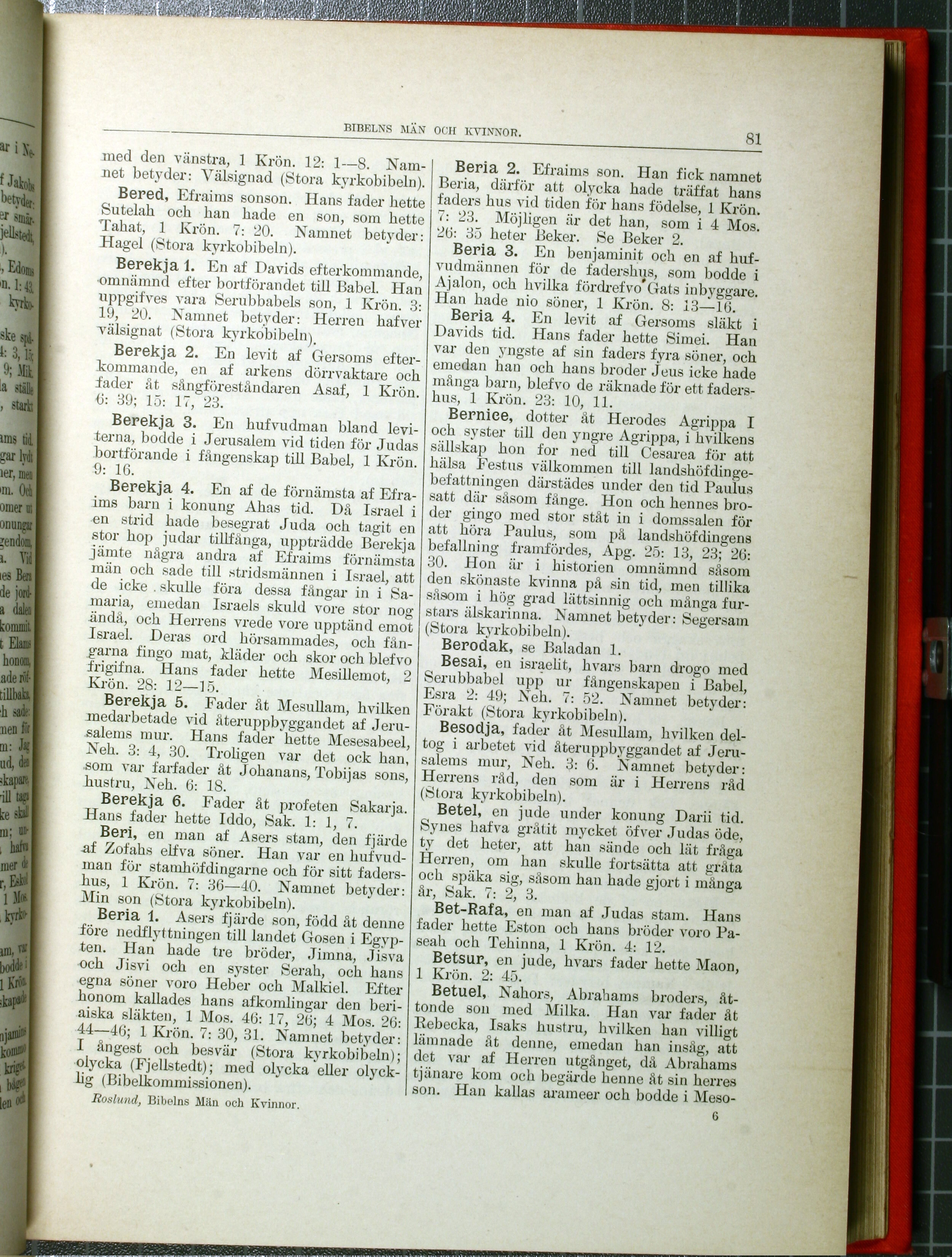 BIBELNS MÄN OCH KVINNOR. 81

med den vänstra, 1 Krön. 12: 1—8. Namnet betyder: Välsignad (Stora kyrkobibeln).

Bered, Efraims sonson. Hans fader hette Sutelah och han hade en son, som hette Tahat, 1 Krön. 7: 20. Namnet betyder: Hagel (Stora kyrkobibeln).

Berekja 1. En af Davids efterkommande, omnämnd efter bortförandet till Babel. Han uppgifves vara Serubbabels son, 1 Krön. 3: 19, 20. Namnet betyder: Herren hafver välsignat (Stora kyrkobibeln).

Berekja 2. En levit af Gersoms efterkommande, en af arkens dörrvaktare och fader åt sångföreståndaren Asaf, 1 Krön. 6: 39; 15: 17, 23.

Berekja 3. En hufvudman bland leviterna, bodde i Jerusalem vid tiden för Judas bortförande i fångenskap till Babel, 1 Krön. 9: 16.

Berekja 4. En af de förnämsta af Efraims barn i konung Ahas tid. Då Israel i en strid hade besegrat Juda och tagit en stor hop judar tillfånga, uppträdde Berekja jämte några andra af Efraims förnämsta män och sade till stridsmännen i Israel, att de icke skulle föra dessa fångar in i Samaria, emedan Israels skuld vore stor nog ändå, och Herrens vrede vore upptänd emot Israel. Deras ord hörsammades, och fångarna fingo mat, kläder och skor och blefvo frigifna. Hans fader hette Mesillemot, 2 Krön. 28: 12—15.

Berekja 5. Fader åt Mesullam, hvilken medarbetade vid återuppbyggandet af Jerusalems mur. Hans fader hette Mesesabeel, Neh. 3: 4, 30. Troligen var det ock han, som var farfader åt Johanans, Tobijas sons, hustru, Neh. 6: 18.

Berekja 6. Fader åt profeten Sakarja. Hans fader hette Iddo, Sak. 1: 1, 7.

Beri, en man af Asers stam, den fjärde af Zofahs elfva söner. Han var en hufvudman för stamhöfdingarne och för sitt fadershus, 1 Krön. 7: 36—40. Namnet betyder: Min son (Stora kyrkobibeln).

Beria 1. Asers fjärde son, född åt denne före nedflyttningen till landet Gosen i Egypten. Han hade tre bröder, Jimna, Jisva och Jisvi och en syster Serah, och hans egna söner voro Heber och Malkiel. Efter honom kallades hans afkomlingar den beriaiska släkten, 1 Mos. 46: 17, 26; 4 Mos. 26: 44—46; 1 Krön. 7: 30, 31. Namnet betyder: I ångest och besvär (Stora kyrkobibeln); olycka (Fjellstedt); med olycka eller olycklig (Bibelkommissionen).

Roslund, Bibelns Män och Kvinnor.

Beria 2. Efraims son. Han fick namnet Beria, därför att olycka hade träffat hans faders hus vid tiden för hans födelse, 1 Krön. 7: 23. Möjligen är det han, som i 4 Mos. 26: 35 heter Beker. Se Beker 2.

Beria 3. En benjaminit och en af hufvudmännen för de fadershus, som bodde i Ajalon, och hvilka fördrefvo Gats inbyggare. Han hade nio söner, 1 Krön. 8: 13—16.

Beria 4. En levit af Gersoms släkt i Davids tid. Hans fader hette Simei. Han var den yngste af sin faders fyra söner, och emedan han och hans broder Jeus icke hade många barn, blefvo de räknade för ett fadershus, 1 Krön. 23: 10, 11.

Bernice, dotter åt Herodes Agrippa I och syster till den yngre Agrippa, i hvilkens sällskap hon for ned till Cesarea för att hälsa Festus välkommen till landshöfdingebefattningen därstädes under den tid Paulus satt där såsom fånge. Hon och hennes broder gingo med stor ståt in i domssalen för att höra Paulus, som på landshöfdingens befallning framfördes, Apg. 25: 13, 23; 26: 30. Hon är i historien omnämnd såsom den skönaste kvinna på sin tid, men tillika såsom i hög grad lättsinnig och många furstars älskarinna. Namnet betyder: Segersam (Stora kyrkobibeln).

Berodak, se Baladan 1.

Besai, en israelit, hvars barn drogo med Serubbabel upp ur fångenskapen i Babel, Esra 2: 49; Neh. 7: 52. Namnet betyder: Förakt (Stora kyrkobibeln).

Besodja, fader åt Mesullam, hvilken deltog i arbetet vid återuppbyggandet af Jerusalems mur, Neh. 3: 6. Namnet betyder: Herrens råd, den som är i Herrens råd (Stora kyrkobibeln).

Betel, en jude under konung Darii tid. Synes hafva gråtit mycket öfver Judas öde, ty det heter, att han sände och lät fråga Herren, om han skulle fortsätta att gråta och späka sig, såsom han hade gjort i många år, Sak. 7: 2, 3.

Bet-Rafa, en man af Judas stam. Hans fader hette Eston och hans bröder voro Paseah och Tehinna, 1 Krön. 4: 12.

Betsur, en jude, hvars fader hette Maon, 1 Krön. 2: 45.

Betuel, Nahors, Abrahams broders, åttonde son med Milka. Han var fader åt Rebecka, Isaks hustru, hvilken han villigt lämnade åt denne, emedan han insåg, att det var af Herren utgånget, då Abrahams tjänare kom och begärde henne åt sin herres son. Han kallas arameer och bodde i Meso-

6